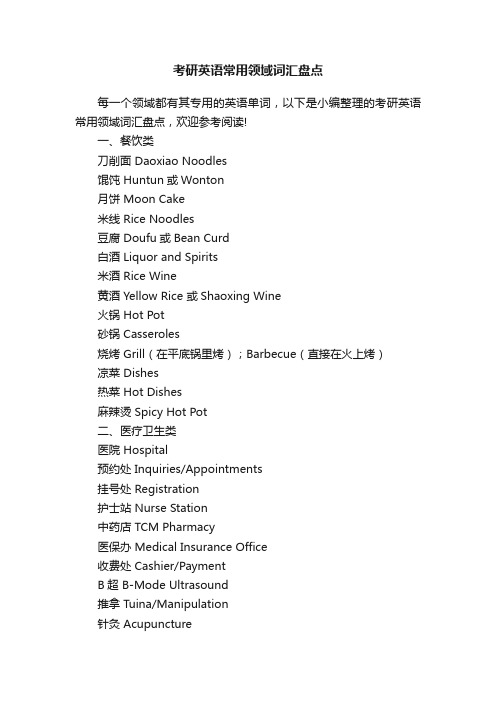 考研英语常用领域词汇盘点

每一个领域都有其专用的英语单词，以下是小编整理的考研英语常用领域词汇盘点，欢迎参考阅读!

一、餐饮类

刀削面 Daoxiao Noodles

馄饨 Huntun 或 Wonton

月饼 Moon Cake

米线 Rice Noodles

豆腐 Doufu 或 Bean Curd

白酒 Liquor and Spirits

米酒 Rice Wine

黄酒 Yellow Rice 或 Shaoxing Wine

火锅 Hot Pot

砂锅 Casseroles

烧烤 Grill（在平底锅里烤）；Barbecue（直接在火上烤）

凉菜 Dishes

热菜 Hot Dishes

麻辣烫 Spicy Hot Pot

二、医疗卫生类

医院 Hospital

预约处 Inquiries/Appointments

挂号处 Registration

护士站 Nurse Station

中药店 TCM Pharmacy

医保办 Medical Insurance Office

收费处 Cashier/Payment

B 超 B-Mode Ultrasound

推拿 Tuina/Manipulation

针灸 Acupuncture